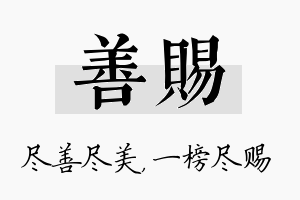 善赐

尽善尽美，一榜尽赐